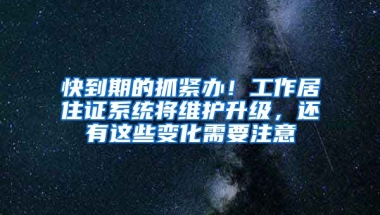 快到期的抓紧办！工作居住证系统将维护升级，还有这些变化需要注意